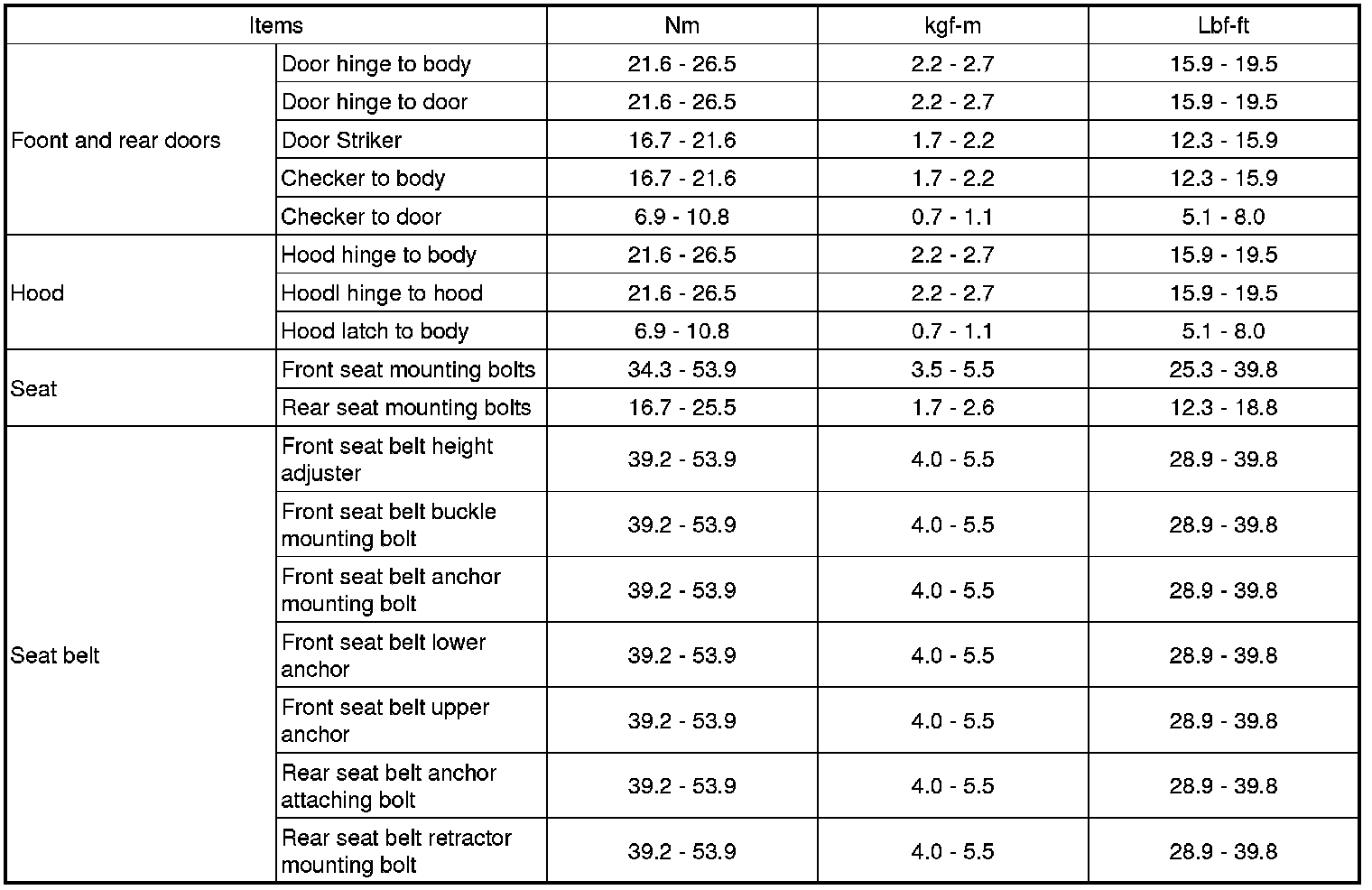 | Items | | Nm | kgf-m | Lbf-ft |
|---|---|---|---|---|
| Foont and rear doors | Door hinge to body | 21.6 - 26.5 | 2.2 - 2.7 | 15.9 - 19.5 |
| | Door hinge to door | 21.6 - 26.5 | 2.2 - 2.7 | 15.9 - 19.5 |
| | Door Striker | 16.7 - 21.6 | 1.7 - 2.2 | 12.3 - 15.9 |
| | Checker to body | 16.7 - 21.6 | 1.7 - 2.2 | 12.3 - 15.9 |
| | Checker to door | 6.9 - 10.8 | 0.7 - 1.1 | 5.1 - 8.0 |
| Hood | Hood hinge to body | 21.6 - 26.5 | 2.2 - 2.7 | 15.9 - 19.5 |
| | Hoodl hinge to hood | 21.6 - 26.5 | 2.2 - 2.7 | 15.9 - 19.5 |
| | Hood latch to body | 6.9 - 10.8 | 0.7 - 1.1 | 5.1 - 8.0 |
| Seat | Front seat mounting bolts | 34.3 - 53.9 | 3.5 - 5.5 | 25.3 - 39.8 |
| | Rear seat mounting bolts | 16.7 - 25.5 | 1.7 - 2.6 | 12.3 - 18.8 |
| Seat belt | Front seat belt height adjuster | 39.2 - 53.9 | 4.0 - 5.5 | 28.9 - 39.8 |
| | Front seat belt buckle mounting bolt | 39.2 - 53.9 | 4.0 - 5.5 | 28.9 - 39.8 |
| | Front seat belt anchor mounting bolt | 39.2 - 53.9 | 4.0 - 5.5 | 28.9 - 39.8 |
| | Front seat belt lower anchor | 39.2 - 53.9 | 4.0 - 5.5 | 28.9 - 39.8 |
| | Front seat belt upper anchor | 39.2 - 53.9 | 4.0 - 5.5 | 28.9 - 39.8 |
| | Rear seat belt anchor attaching bolt | 39.2 - 53.9 | 4.0 - 5.5 | 28.9 - 39.8 |
| | Rear seat belt retractor mounting bolt | 39.2 - 53.9 | 4.0 - 5.5 | 28.9 - 39.8 |